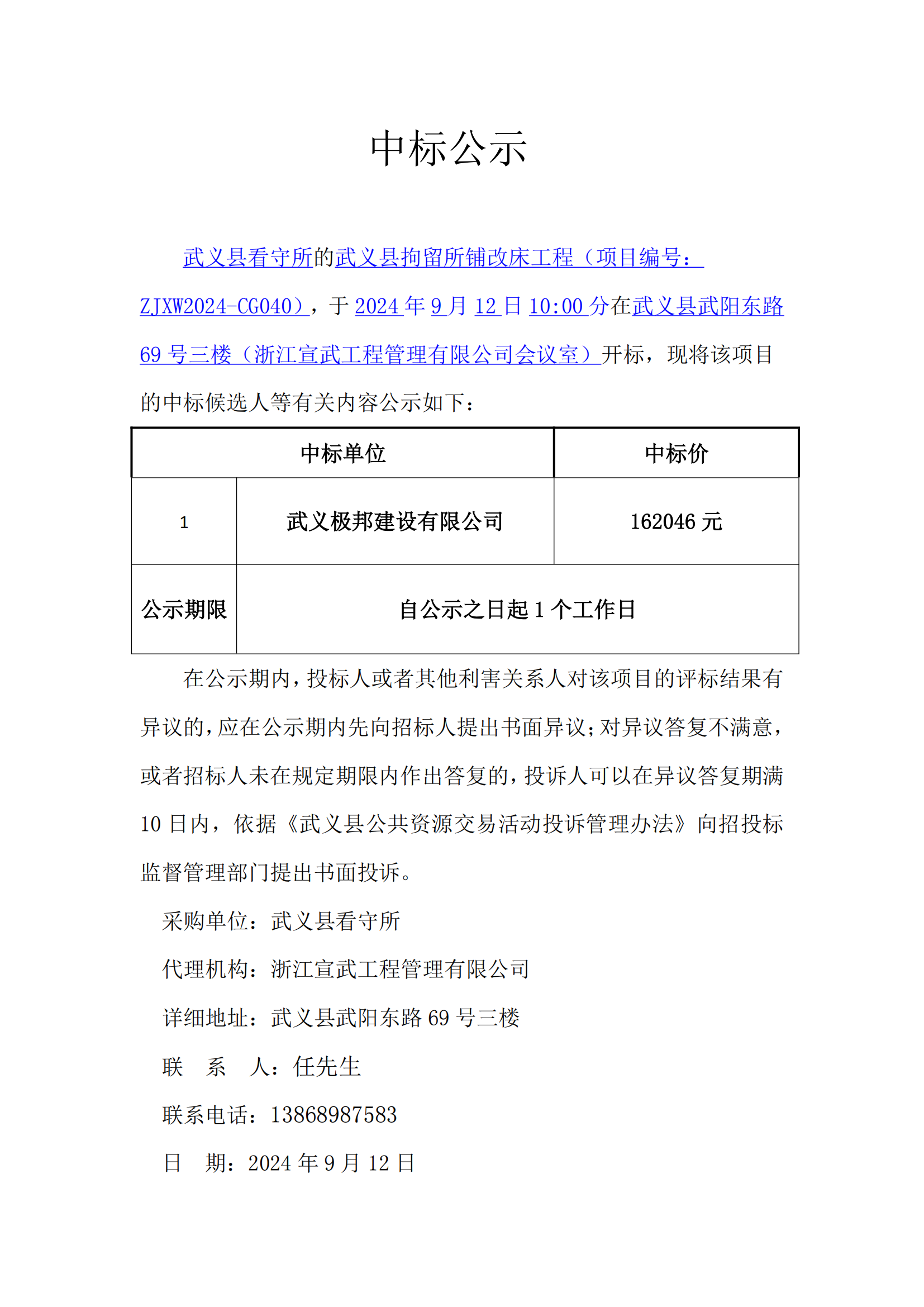 中标公示

武义县看守所的武义县拘留所铺改床工程（项目编号：ZJXW2024-CG040），于 2024 年 9 月 12 日 10:00 分在武义县武阳东路 69 号三楼（浙江宣武工程管理有限公司会议室）开标，现将该项目的中标候选人等有关内容公示如下：

| 中标单位 | | 中标价 |
|---|---|---|
| 1 | 武义极邦建设有限公司 | 162046 元 |
| 公示期限 | 自公示之日起 1 个工作日 | |

在公示期内，投标人或者其他利害关系人对该项目的评标结果有异议的，应在公示期内先向招标人提出书面异议；对异议答复不满意，或者招标人未在规定期限内作出答复的，投诉人可以在异议答复期满 10 日内，依据《武义县公共资源交易活动投诉管理办法》向招投标监督管理部门提出书面投诉。

采购单位：武义县看守所

代理机构：浙江宣武工程管理有限公司

详细地址：武义县武阳东路 69 号三楼

联　系　人：任先生

联系电话：13868987583

日　期：2024 年 9 月 12 日